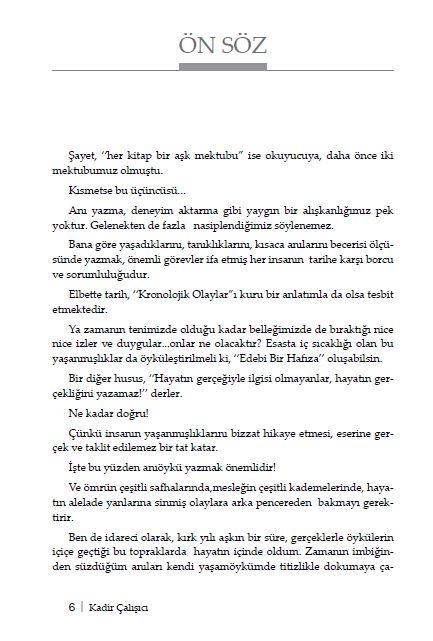 ÖN SÖZ

Şayet, "her kitap bir aşk mektubu" ise okuyucuya, daha önce iki mektubumuz olmuştu.

Kısmetse bu üçüncüsü...

Anı yazma, deneyim aktarma gibi yaygın bir alışkanlığımız pek yoktur. Gelenekten de fazla nasiplendiğimiz söylenemez.

Bana göre yaşadıklarını, tanıklıklarını, kısaca anılarını becerisi ölçüsünde yazmak, önemli görevler ifa etmiş her insanın tarihe karşı borcu ve sorumluluğudur.

Elbette tarih, "Kronolojik Olaylar"ı kuru bir anlatımla da olsa tesbit etmektedir.

Ya zamanın tenimizde olduğu kadar belleğimizde de bıraktığı nice nice izler ve duygular...onlar ne olacaktır? Esasta iç sıcaklığı olan bu yaşanmışlıklar da öyküleştirilmeli ki, "Edebi Bir Hafıza" oluşabilsin.

Bir diğer husus, "Hayatın gerçeğiyle ilgisi olmayanlar, hayatın gerçekliğini yazamaz!" derler.

Ne kadar doğru!

Çünkü insanın yaşanmışlıklarını bizzat hikaye etmesi, eserine gerçek ve taklit edilemez bir tat katar.

İşte bu yüzden anıöykü yazmak önemlidir!

Ve ömrün çeşitli safhalarında,mesleğin çeşitli kademelerinde, hayatın alelade yanlarına sinmiş olaylara arka pencereden bakmayı gerektirir.

Ben de idareci olarak, kırk yılı aşkın bir süre, gerçeklerle öykülerin içiçe geçtiği bu topraklarda hayatın içinde oldum. Zamanın imbiğinden süzdüğüm anıları kendi yaşamöykümde titizlikle dokumaya ça-

6 | Kadir Çalışıcı